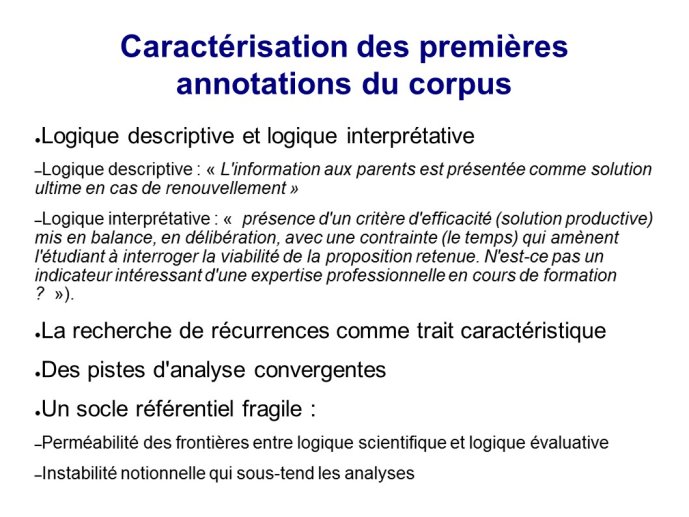 Caractérisation des premières annotations du corpus

●Logique descriptive et logique interprétative

–Logique descriptive : « L'information aux parents est présentée comme solution ultime en cas de renouvellement »

–Logique interprétative : «  présence d'un critère d'efficacité (solution productive) mis en balance, en délibération, avec une contrainte (le temps) qui amènent l'étudiant à interroger la viabilité de la proposition retenue. N'est-ce pas un indicateur intéressant d'une expertise professionnelle en cours de formation ?  »).

●La recherche de récurrences comme trait caractéristique

●Des pistes d'analyse convergentes

●Un socle référentiel fragile :

–Perméabilité des frontières entre logique scientifique et logique évaluative

–Instabilité notionnelle qui sous-tend les analyses